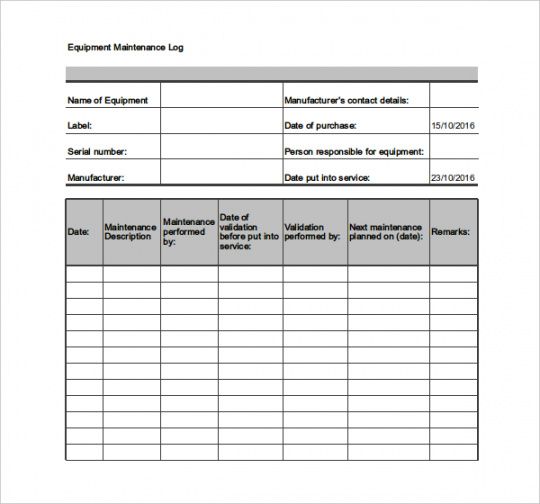 Equipment Maintenance Log

| Name of Equipment | | Manufacturer's contact details: | |
|---|---|---|---|
| Label: | | Date of purchase: | 15/10/2016 |
| Serial number: | | Person responsible for equipment: | |
| Manufacturer: | | Date put into service: | 23/10/2016 |

| Date: | Maintenance Description | Maintenance performed by: | Date of validation before put into service: | Validation performed by: | Next maintenance planned on (date): | Remarks: |
|---|---|---|---|---|---|---|
| | | | | | | |
| | | | | | | |
| | | | | | | |
| | | | | | | |
| | | | | | | |
| | | | | | | |
| | | | | | | |
| | | | | | | |
| | | | | | | |
| | | | | | | |
| | | | | | | |
| | | | | | | |